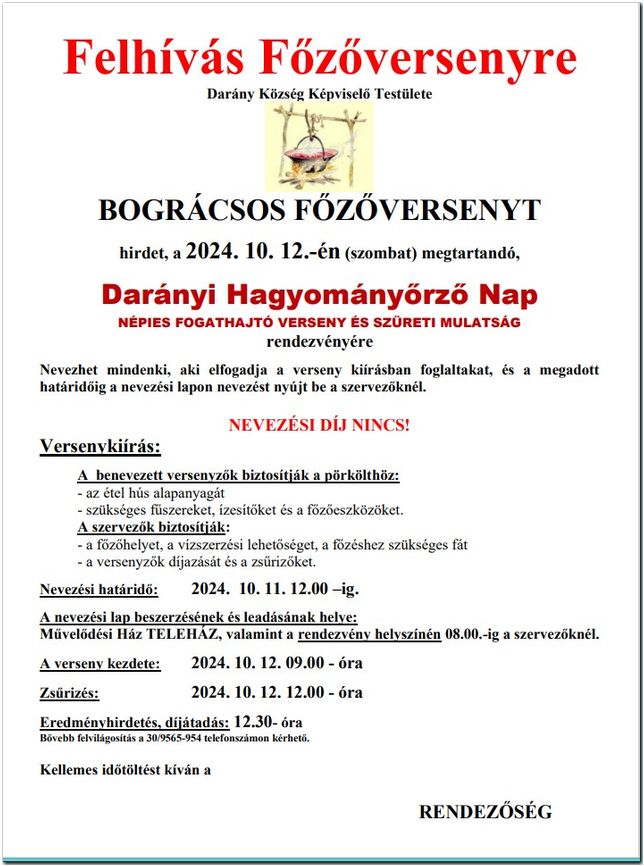 Felhívás Főzőversenyre

Darány Község Képviselő Testülete

BOGRÁCSOS FŐZŐVERSENYT

hirdet, a 2024. 10. 12.-én (szombat) megtartandó,

Darányi Hagyományőrző Nap

NÉPIES FOGATHAJTÓ VERSENY ÉS SZÜRETI MULATSÁG

rendezvényére

Nevezhet mindenki, aki elfogadja a verseny kiírásban foglaltakat, és a megadott határidőig a nevezési lapon nevezést nyújt be a szervezőknél.

NEVEZÉSI DÍJ NINCS!

Versenykiírás:

A benevezett versenyzők biztosítják a pörkölthöz:
- az étel hús alapanyagát
- szükséges fűszereket, ízesítőket és a főzőeszközöket.

A szervezők biztosítják:
- a főzőhelyet, a vízszerzési lehetőséget, a főzéshez szükséges fát
- a versenyzők díjazását és a zsűrizőket.

Nevezési határidő: 2024. 10. 11. 12.00 –ig.

A nevezési lap beszerzésének és leadásának helye:
Művelődési Ház TELEHÁZ, valamint a rendezvény helyszínén 08.00.-ig a szervezőknél.

A verseny kezdete: 2024. 10. 12. 09.00 - óra

Zsűrizés: 2024. 10. 12. 12.00 - óra

Eredményhirdetés, díjátadás: 12.30- óra
Bővebb felvilágosítás a 30/9565-954 telefonszámon kérhető.

Kellemes időtöltést kíván a

RENDEZŐSÉG